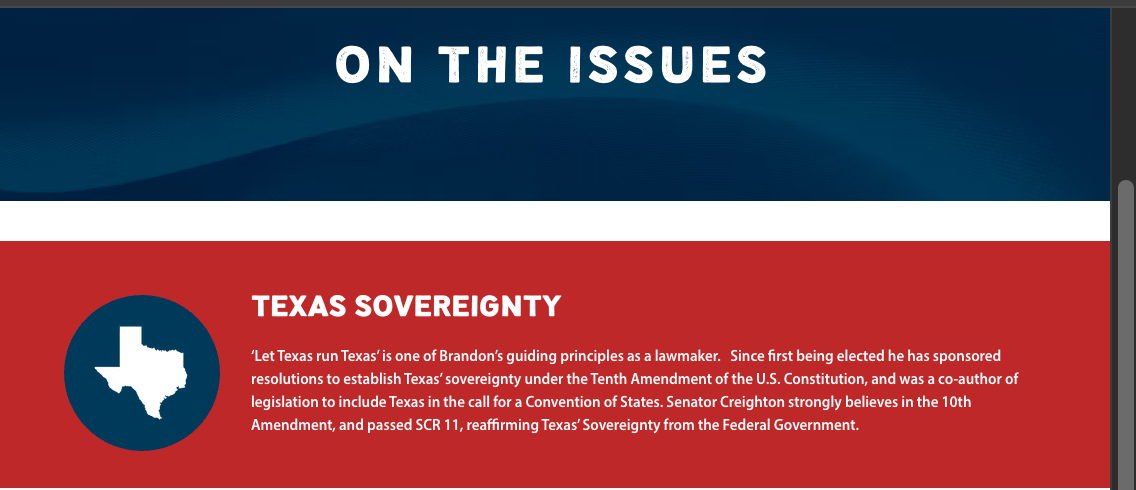 ON THE ISSUES

TEXAS SOVEREIGNTY

'Let Texas run Texas' is one of Brandon's guiding principles as a lawmaker. Since first being elected he has sponsored resolutions to establish Texas' sovereignty under the Tenth Amendment of the U.S. Constitution, and was a co-author of legislation to include Texas in the call for a Convention of States. Senator Creighton strongly believes in the 10th Amendment, and passed SCR 11, reaffirming Texas' Sovereignty from the Federal Government.